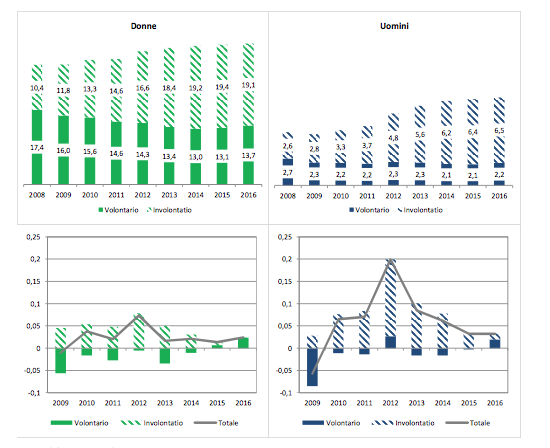 Donne

10,4 11,8 13,3 14,6 16,6 18,4 19,2 19,4 19,1

17,4 16,0 15,6 14,6 14,3 13,4 13,0 13,1 13,7

2008 2009 2010 2011 2012 2013 2014 2015 2016

Volontario Involontatio

Uomini

2,6 2,8 3,3 3,7 4,8 5,6 6,2 6,4 6,5

2,7 2,3 2,2 2,2 2,3 2,3 2,1 2,1 2,2

2008 2009 2010 2011 2012 2013 2014 2015 2016

Volontario Involontatio

0,25
0,2
0,15
0,1
0,05
0
-0,05
-0,1

2009 2010 2011 2012 2013 2014 2015 2016

Volontario Involontatio Totale

0,25
0,2
0,15
0,1
0,05
0
-0,05
-0,1

2009 2010 2011 2012 2013 2014 2015 2016

Volontario Involontatio Totale